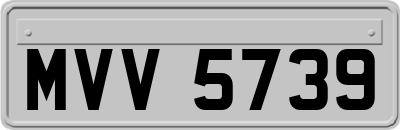 MVV 5739